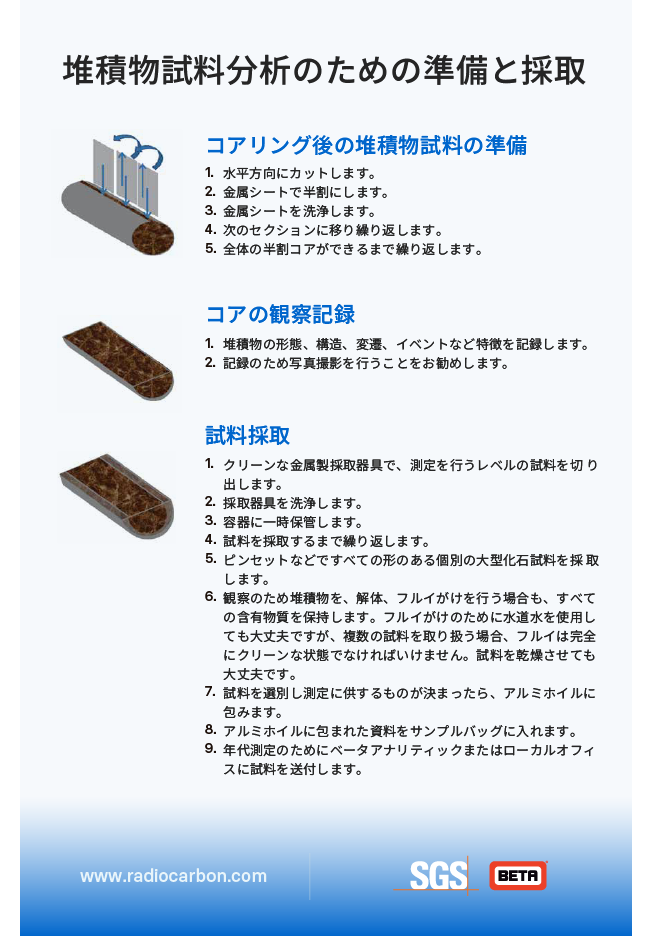 堆積物試料分析のための準備と採取

コアリング後の堆積物試料の準備

1. 水平方向にカットします。
2. 金属シートで半割にします。
3. 金属シートを洗浄します。
4. 次のセクションに移り繰り返します。
5. 全体の半割コアができるまで繰り返します。

コアの観察記録

1. 堆積物の形態、構造、変遷、イベントなど特徴を記録します。
2. 記録のため写真撮影を行うことをお勧めします。

試料採取

1. クリーンな金属製採取器具で、測定を行うレベルの試料を切り出します。
2. 採取器具を洗浄します。
3. 容器に一時保管します。
4. 試料を採取するまで繰り返します。
5. ピンセットなどですべての形のある個別の大型化石試料を採取します。
6. 観察のため堆積物を、解体、フルイがけを行う場合も、すべての含有物質を保持します。フルイがけのために水道水を使用しても大丈夫ですが、複数の試料を取り扱う場合、フルイは完全にクリーンな状態でなければいけません。試料を乾燥させても大丈夫です。
7. 試料を選別し測定に供するものが決まったら、アルミホイルに包みます。
8. アルミホイルに包まれた資料をサンプルバッグに入れます。
9. 年代測定のためにベータアナリティックまたはローカルオフィスに試料を送付します。

www.radiocarbon.com

SGS

BETA